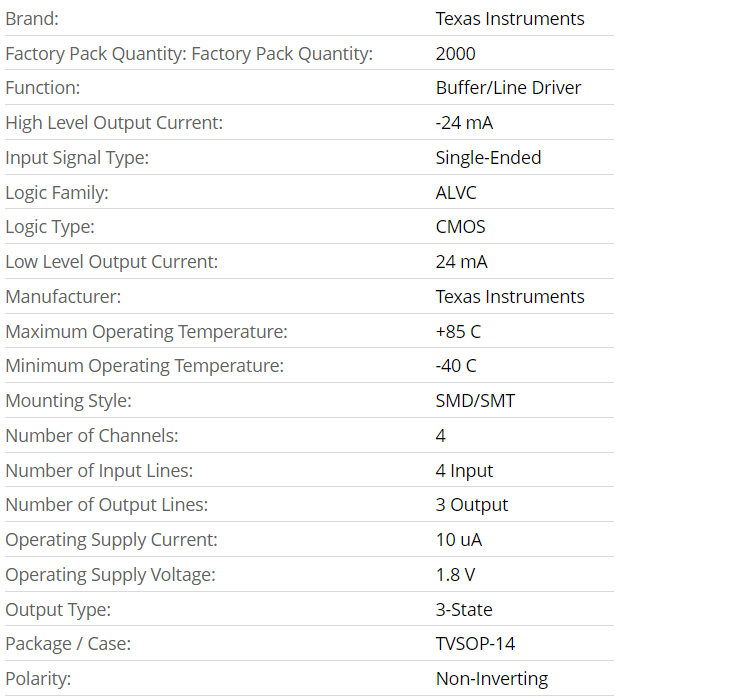 | | |
|---|---|
| Brand: | Texas Instruments |
| Factory Pack Quantity: Factory Pack Quantity: | 2000 |
| Function: | Buffer/Line Driver |
| High Level Output Current: | -24 mA |
| Input Signal Type: | Single-Ended |
| Logic Family: | ALVC |
| Logic Type: | CMOS |
| Low Level Output Current: | 24 mA |
| Manufacturer: | Texas Instruments |
| Maximum Operating Temperature: | +85 C |
| Minimum Operating Temperature: | -40 C |
| Mounting Style: | SMD/SMT |
| Number of Channels: | 4 |
| Number of Input Lines: | 4 Input |
| Number of Output Lines: | 3 Output |
| Operating Supply Current: | 10 uA |
| Operating Supply Voltage: | 1.8 V |
| Output Type: | 3-State |
| Package / Case: | TVSOP-14 |
| Polarity: | Non-Inverting |